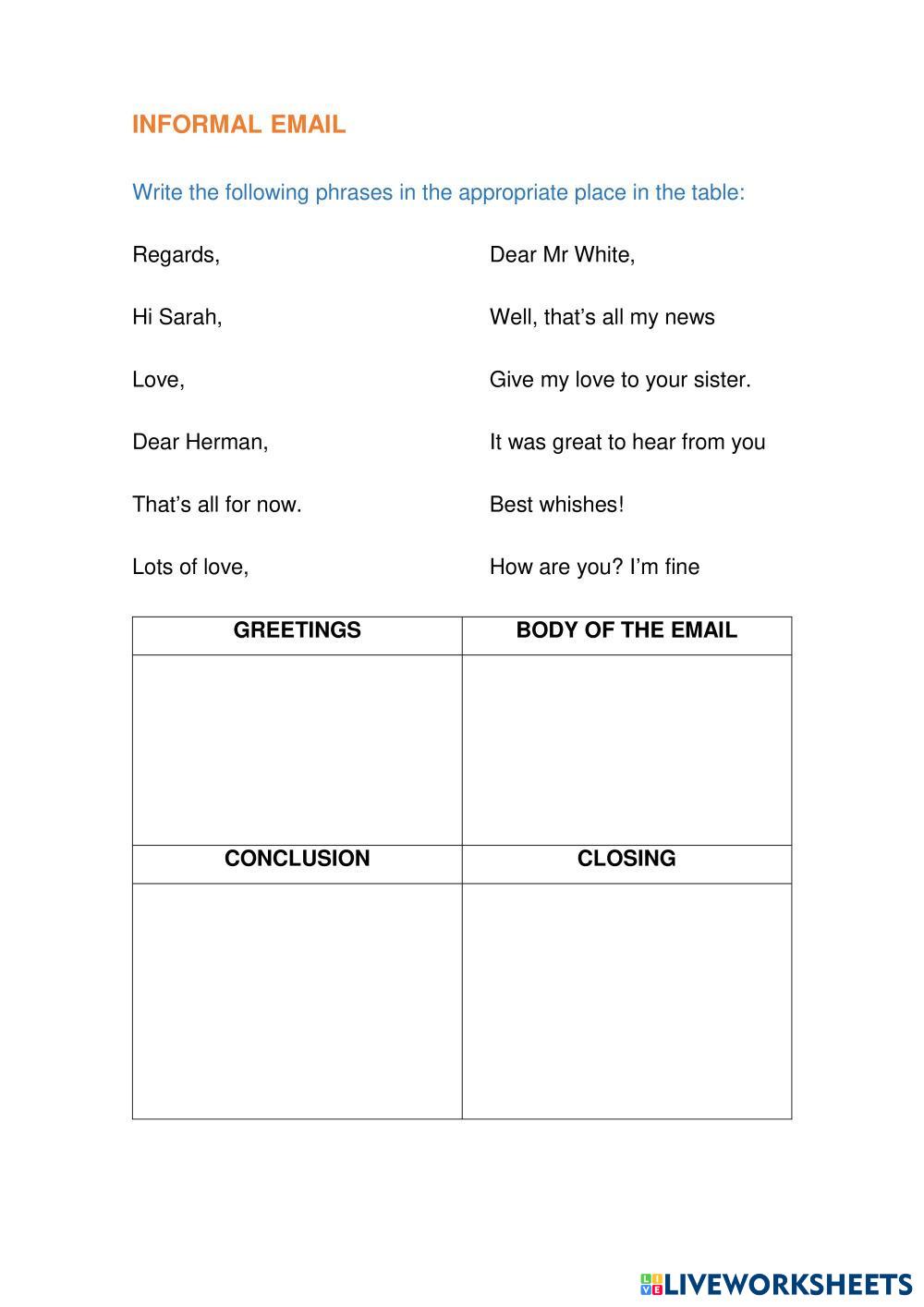 INFORMAL EMAIL

Write the following phrases in the appropriate place in the table:

Regards,

Hi Sarah,

Love,

Dear Herman,

That's all for now.

Lots of love,

Dear Mr White,

Well, that's all my news

Give my love to your sister.

It was great to hear from you

Best whishes!

How are you? I'm fine

| GREETINGS | BODY OF THE EMAIL |
|---|---|
| | |
| CONCLUSION | CLOSING |
| | |

LIVEWORKSHEETS